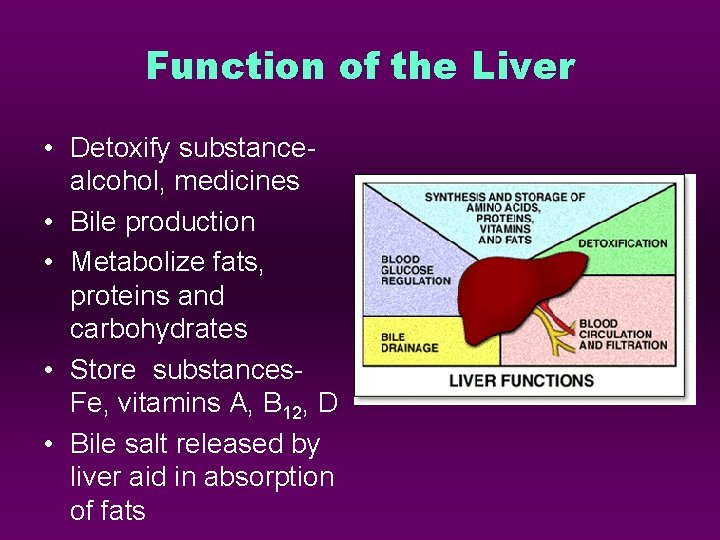 Function of the Liver

• Detoxify substance-alcohol, medicines
• Bile production
• Metabolize fats, proteins and carbohydrates
• Store substances-Fe, vitamins A, $B_{12}$, D
• Bile salt released by liver aid in absorption of fats

SYNTHESIS AND STORAGE OF AMINO ACIDS, PROTEINS, VITAMINS AND FATS

BLOOD GLUCOSE REGULATION

DETOXIFICATION

BILE DRAINAGE

BLOOD CIRCULATION AND FILTRATION

LIVER FUNCTIONS